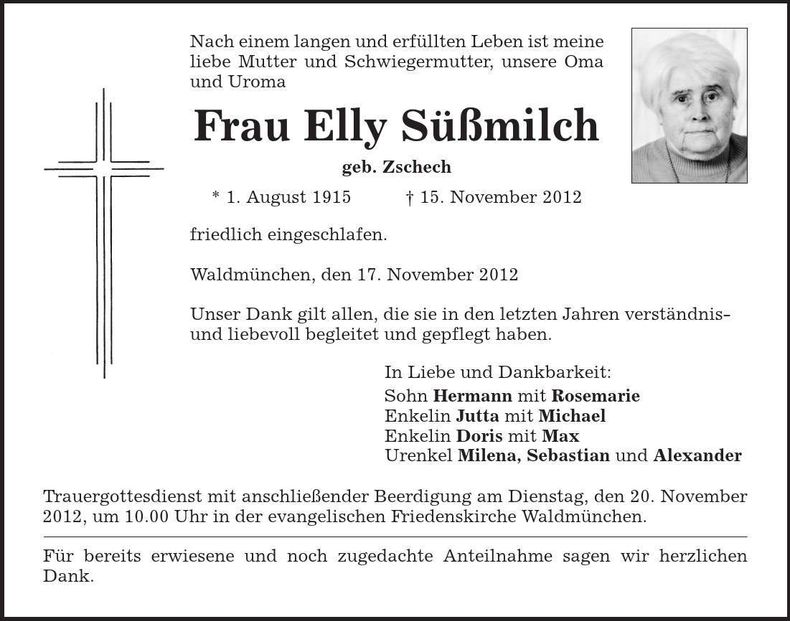 Nach einem langen und erfüllten Leben ist meine liebe Mutter und Schwiegermutter, unsere Oma und Uroma

Frau Elly Süßmilch

geb. Zschech

* 1. August 1915 † 15. November 2012

friedlich eingeschlafen.

Waldmünchen, den 17. November 2012

Unser Dank gilt allen, die sie in den letzten Jahren verständnis- und liebevoll begleitet und gepflegt haben.

In Liebe und Dankbarkeit:
Sohn Hermann mit Rosemarie
Enkelin Jutta mit Michael
Enkelin Doris mit Max
Urenkel Milena, Sebastian und Alexander

Trauergottesdienst mit anschließender Beerdigung am Dienstag, den 20. November 2012, um 10.00 Uhr in der evangelischen Friedenskirche Waldmünchen.

Für bereits erwiesene und noch zugedachte Anteilnahme sagen wir herzlichen Dank.